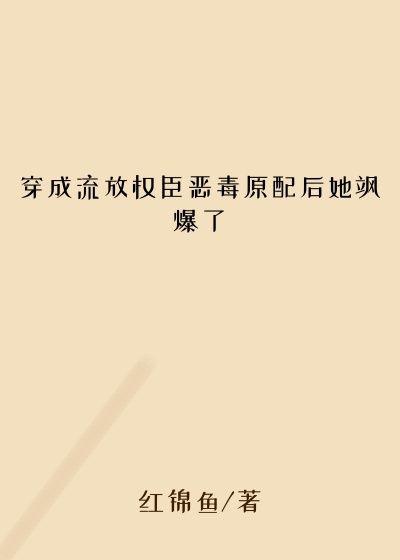 穿成流放权臣恶毒原配后她飒爆了

红锦鱼/著